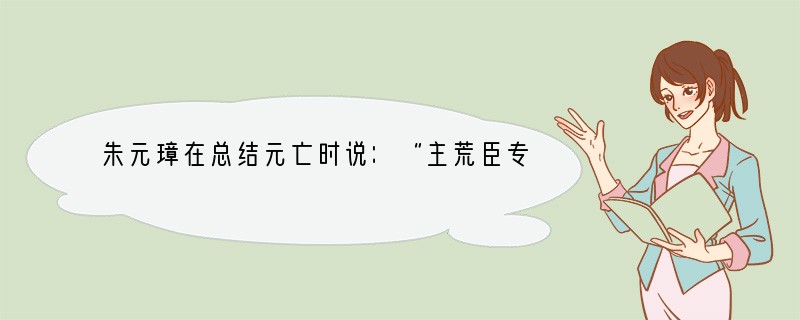 朱元璋在总结元亡时说："主荒臣专